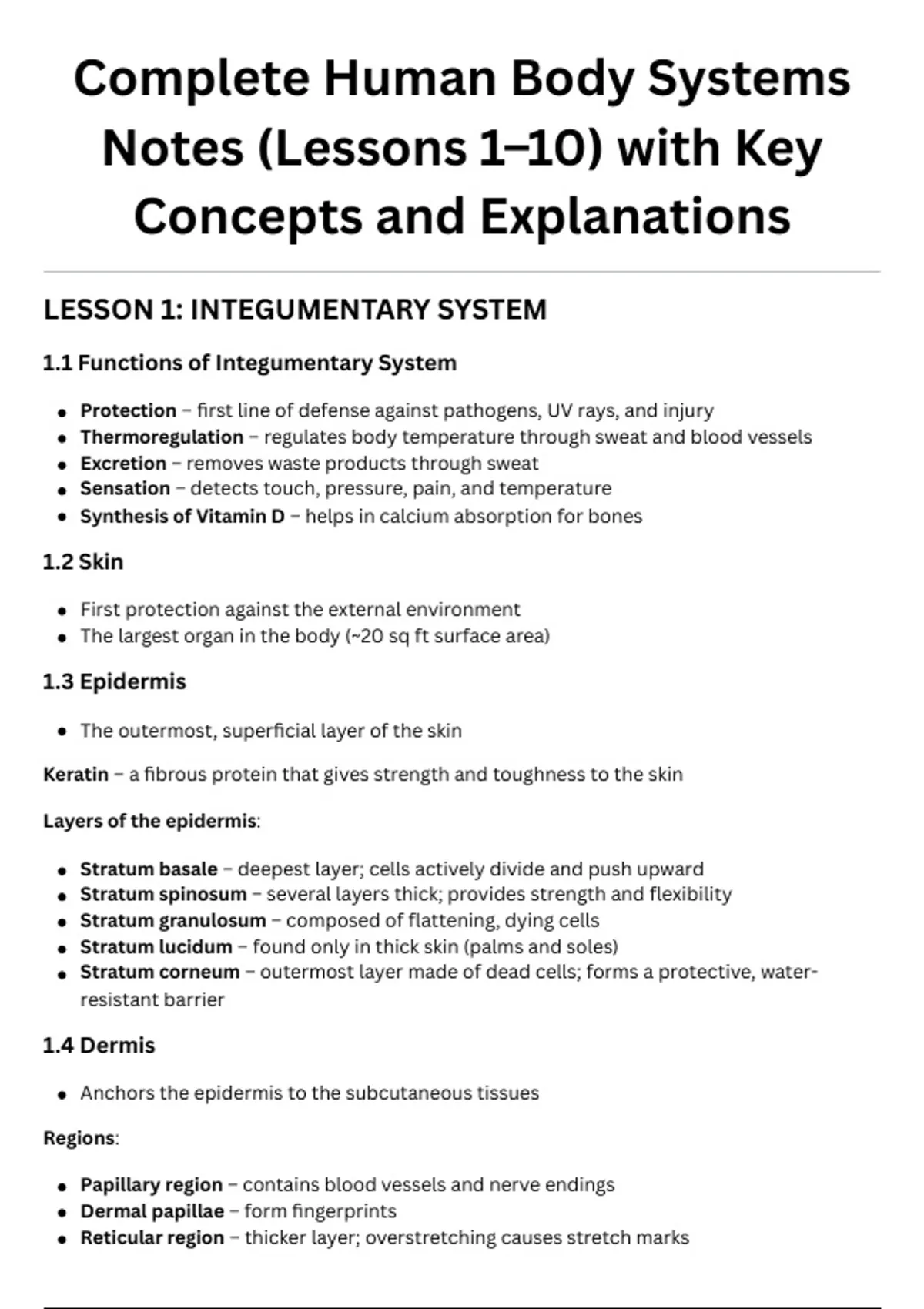 Complete Human Body Systems Notes (Lessons 1–10) with Key Concepts and Explanations

LESSON 1: INTEGUMENTARY SYSTEM

1.1 Functions of Integumentary System

• Protection – first line of defense against pathogens, UV rays, and injury
• Thermoregulation – regulates body temperature through sweat and blood vessels
• Excretion – removes waste products through sweat
• Sensation – detects touch, pressure, pain, and temperature
• Synthesis of Vitamin D – helps in calcium absorption for bones

1.2 Skin

• First protection against the external environment
• The largest organ in the body (~20 sq ft surface area)

1.3 Epidermis

• The outermost, superficial layer of the skin

Keratin – a fibrous protein that gives strength and toughness to the skin

Layers of the epidermis:

• Stratum basale – deepest layer; cells actively divide and push upward
• Stratum spinosum – several layers thick; provides strength and flexibility
• Stratum granulosum – composed of flattening, dying cells
• Stratum lucidum – found only in thick skin (palms and soles)
• Stratum corneum – outermost layer made of dead cells; forms a protective, water-resistant barrier

1.4 Dermis

• Anchors the epidermis to the subcutaneous tissues

Regions:

• Papillary region – contains blood vessels and nerve endings
• Dermal papillae – form fingerprints
• Reticular region – thicker layer; overstretching causes stretch marks